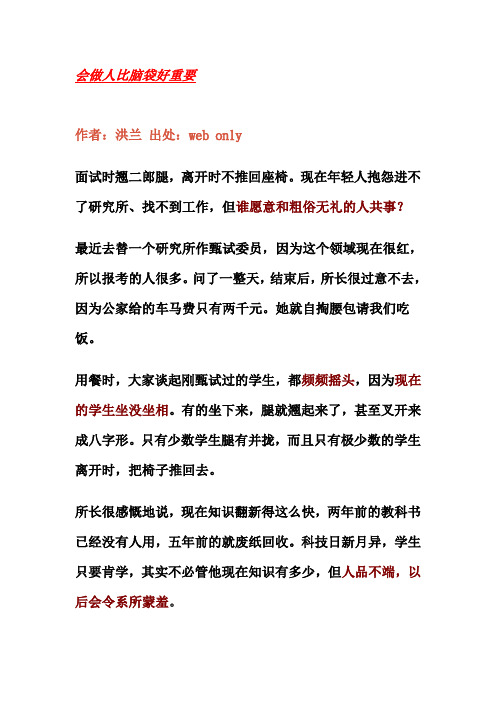 会做人比脑袋好重要

作者：洪兰 出处：web only

面试时翘二郎腿，离开时不推回座椅。现在年轻人抱怨进不了研究所、找不到工作，但谁愿意和粗俗无礼的人共事？

最近去替一个研究所作甄试委员，因为这个领域现在很红，所以报考的人很多。问了一整天，结束后，所长很过意不去，因为公家给的车马费只有两千元。她就自掏腰包请我们吃饭。

用餐时，大家谈起刚甄试过的学生，都频频摇头，因为现在的学生坐没坐相。有的坐下来，腿就翘起来了，甚至叉开来成八字形。只有少数学生腿有并拢，而且只有极少数的学生离开时，把椅子推回去。

所长很感慨地说，现在知识翻新得这么快，两年前的教科书已经没有人用，五年前的就废纸回收。科技日新月异，学生只要肯学，其实不必管他现在知识有多少，但人品不端，以后会令系所蒙羞。